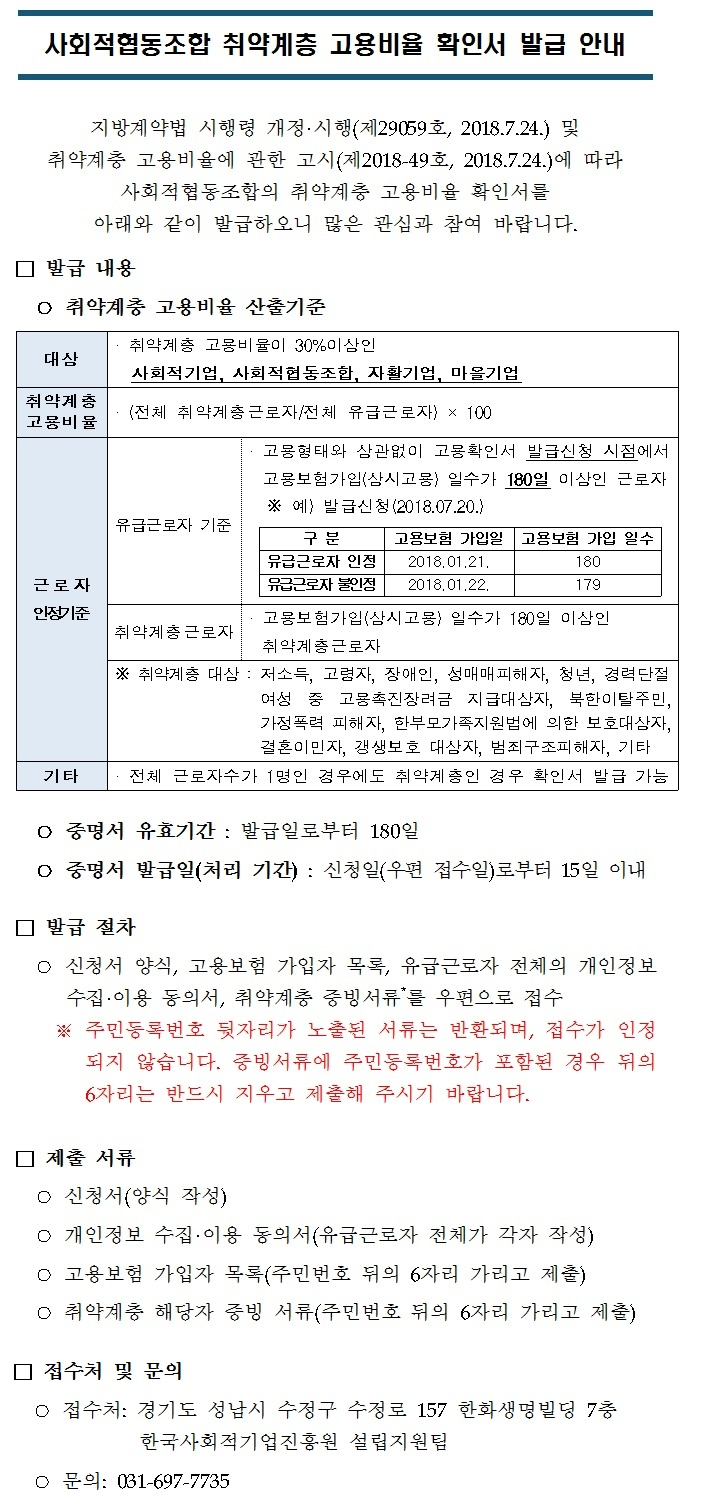 사회적협동조합 취약계층 고용비율 확인서 발급 안내

지방계약법 시행령 개정·시행(제29059호, 2018.7.24.) 및 취약계층 고용비율에 관한 고시(제2018-49호, 2018.7.24.)에 따라 사회적협동조합의 취약계층 고용비율 확인서를 아래와 같이 발급하오니 많은 관심과 참여 바랍니다.

□ 발급 내용

○ 취약계층 고용비율 산출기준

| 대상 | · 취약계층 고용비율이 30%이상인 사회적기업, 사회적협동조합, 자활기업, 마을기업 | |
|---|---|---|
| 취약계층 고용비율 | · (전체 취약계층근로자/전체 유급근로자) × 100 | |
| 근로자 인정기준 | 유급근로자 기준 | · 고용형태와 상관없이 고용확인서 발급신청 시점에서 고용보험가입(상시고용) 일수가 180일 이상인 근로자 ※ 예) 발급신청(2018.07.20.) |
| | 취약계층근로자 | · 고용보험가입(상시고용) 일수가 180일 이상인 취약계층근로자 |
| | ※ 취약계층 대상 : 저소득, 고령자, 장애인, 성매매피해자, 청년, 경력단절 여성 중 고용촉진장려금 지급대상자, 북한이탈주민, 가정폭력 피해자, 한부모가족지원법에 의한 보호대상자, 결혼이민자, 갱생보호 대상자, 범죄구조피해자, 기타 | |
| 기타 | · 전체 근로자수가 1명인 경우에도 취약계층인 경우 확인서 발급 가능 | |

| 구 분 | 고용보험 가입일 | 고용보험 가입 일수 |
|---|---|---|
| 유급근로자 인정 | 2018.01.21. | 180 |
| 유급근로자 불인정 | 2018.01.22. | 179 |

○ 증명서 유효기간 : 발급일로부터 180일

○ 증명서 발급일(처리 기간) : 신청일(우편 접수일)로부터 15일 이내

□ 발급 절차

○ 신청서 양식, 고용보험 가입자 목록, 유급근로자 전체의 개인정보 수집·이용 동의서, 취약계층 증빙서류*를 우편으로 접수

※ 주민등록번호 뒷자리가 노출된 서류는 반환되며, 접수가 인정되지 않습니다. 증빙서류에 주민등록번호가 포함된 경우 뒤의 6자리는 반드시 지우고 제출해 주시기 바랍니다.

□ 제출 서류

○ 신청서(양식 작성)

○ 개인정보 수집·이용 동의서(유급근로자 전체가 각자 작성)

○ 고용보험 가입자 목록(주민번호 뒤의 6자리 가리고 제출)

○ 취약계층 해당자 증빙 서류(주민번호 뒤의 6자리 가리고 제출)

□ 접수처 및 문의

○ 접수처: 경기도 성남시 수정구 수정로 157 한화생명빌딩 7층 한국사회적기업진흥원 설립지원팀

○ 문의: 031-697-7735